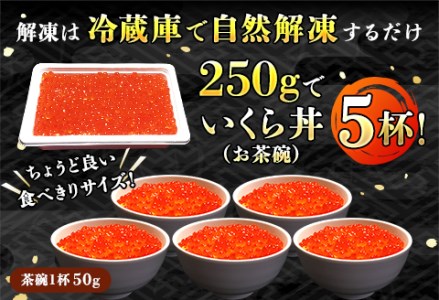 解凍は冷蔵庫で自然解凍するだけ

250gで
いくら丼
(お茶碗)

5杯!

ちょうど良い
食べきりサイズ!

茶碗1杯 50g